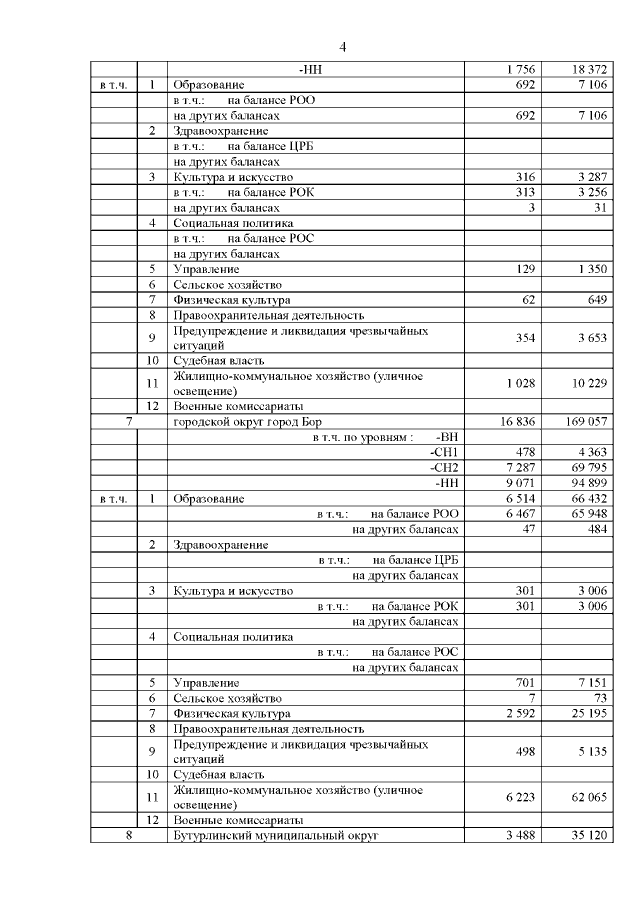 4

|  |  |  |  |  |
|---|---|---|---|---|
|  |  | -НН | 1 756 | 18 372 |
| в т.ч. | 1 | Образование | 692 | 7 106 |
|  |  | в т.ч.: на балансе РОО |  |  |
|  |  | на других балансах | 692 | 7 106 |
|  | 2 | Здравоохранение |  |  |
|  |  | в т.ч.: на балансе ЦРБ |  |  |
|  |  | на других балансах |  |  |
|  | 3 | Культура и искусство | 316 | 3 287 |
|  |  | в т.ч.: на балансе РОК | 313 | 3 256 |
|  |  | на других балансах | 3 | 31 |
|  | 4 | Социальная политика |  |  |
|  |  | в т.ч.: на балансе РОС |  |  |
|  |  | на других балансах |  |  |
|  | 5 | Управление | 129 | 1 350 |
|  | 6 | Сельское хозяйство |  |  |
|  | 7 | Физическая культура | 62 | 649 |
|  | 8 | Правоохранительная деятельность |  |  |
|  | 9 | Предупреждение и ликвидация чрезвычайных ситуаций | 354 | 3 653 |
|  | 10 | Судебная власть |  |  |
|  | 11 | Жилищно-коммунальное хозяйство (уличное освещение) | 1 028 | 10 229 |
|  | 12 | Военные комиссариаты |  |  |
| 7 |  | городской округ город Бор | 16 836 | 169 057 |
|  |  | в т.ч. по уровням : -ВН |  |  |
|  |  | -СН1 | 478 | 4 363 |
|  |  | -СН2 | 7 287 | 69 795 |
|  |  | -НН | 9 071 | 94 899 |
| в т.ч. | 1 | Образование | 6 514 | 66 432 |
|  |  | в т.ч.: на балансе РОО | 6 467 | 65 948 |
|  |  | на других балансах | 47 | 484 |
|  | 2 | Здравоохранение |  |  |
|  |  | в т.ч.: на балансе ЦРБ |  |  |
|  |  | на других балансах |  |  |
|  | 3 | Культура и искусство | 301 | 3 006 |
|  |  | в т.ч.: на балансе РОК | 301 | 3 006 |
|  |  | на других балансах |  |  |
|  | 4 | Социальная политика |  |  |
|  |  | в т.ч.: на балансе РОС |  |  |
|  |  | на других балансах |  |  |
|  | 5 | Управление | 701 | 7 151 |
|  | 6 | Сельское хозяйство | 7 | 73 |
|  | 7 | Физическая культура | 2 592 | 25 195 |
|  | 8 | Правоохранительная деятельность |  |  |
|  | 9 | Предупреждение и ликвидация чрезвычайных ситуаций | 498 | 5 135 |
|  | 10 | Судебная власть |  |  |
|  | 11 | Жилищно-коммунальное хозяйство (уличное освещение) | 6 223 | 62 065 |
|  | 12 | Военные комиссариаты |  |  |
| 8 |  | Бутурлинский муниципальный округ | 3 488 | 35 120 |